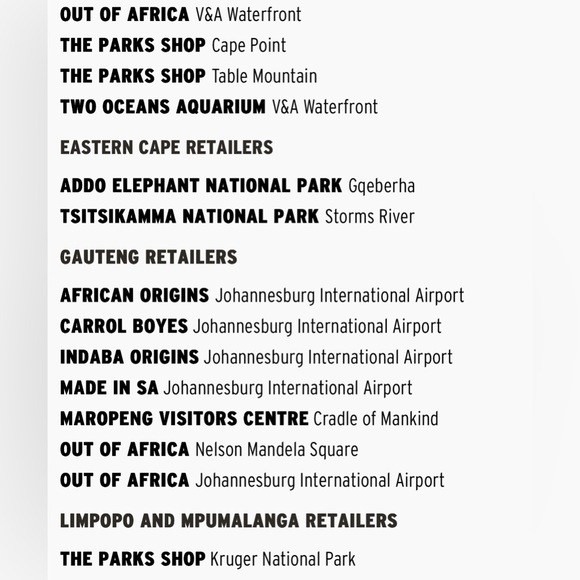 OUT OF AFRICA V&A Waterfront
THE PARKS SHOP Cape Point
THE PARKS SHOP Table Mountain
TWO OCEANS AQUARIUM V&A Waterfront

EASTERN CAPE RETAILERS

ADDO ELEPHANT NATIONAL PARK Gqeberha
TSITSIKAMMA NATIONAL PARK Storms River

GAUTENG RETAILERS

AFRICAN ORIGINS Johannesburg International Airport
CARROL BOYES Johannesburg International Airport
INDABA ORIGINS Johannesburg International Airport
MADE IN SA Johannesburg International Airport
MAROPENG VISITORS CENTRE Cradle of Mankind
OUT OF AFRICA Nelson Mandela Square
OUT OF AFRICA Johannesburg International Airport

LIMPOPO AND MPUMALANGA RETAILERS

THE PARKS SHOP Kruger National Park